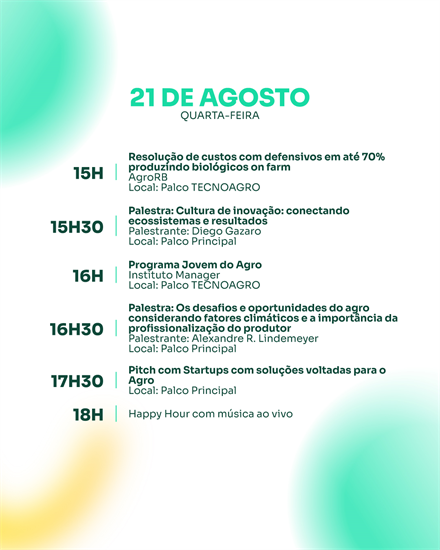 21 DE AGOSTO
QUARTA-FEIRA

15H

Resolução de custos com defensivos em até 70% produzindo biológicos on farm
AgroRB
Local: Palco TECNOAGRO

15H30

Palestra: Cultura de inovação: conectando ecossistemas e resultados
Palestrante: Diego Gazaro
Local: Palco Principal

16H

Programa Jovem do Agro
Instituto Manager
Local: Palco TECNOAGRO

16H30

Palestra: Os desafios e oportunidades do agro considerando fatores climáticos e a importância da profissionalização do produtor
Palestrante: Alexandre R. Lindemeyer
Local: Palco Principal

17H30

Pitch com Startups com soluções voltadas para o Agro
Local: Palco Principal

18H

Happy Hour com música ao vivo